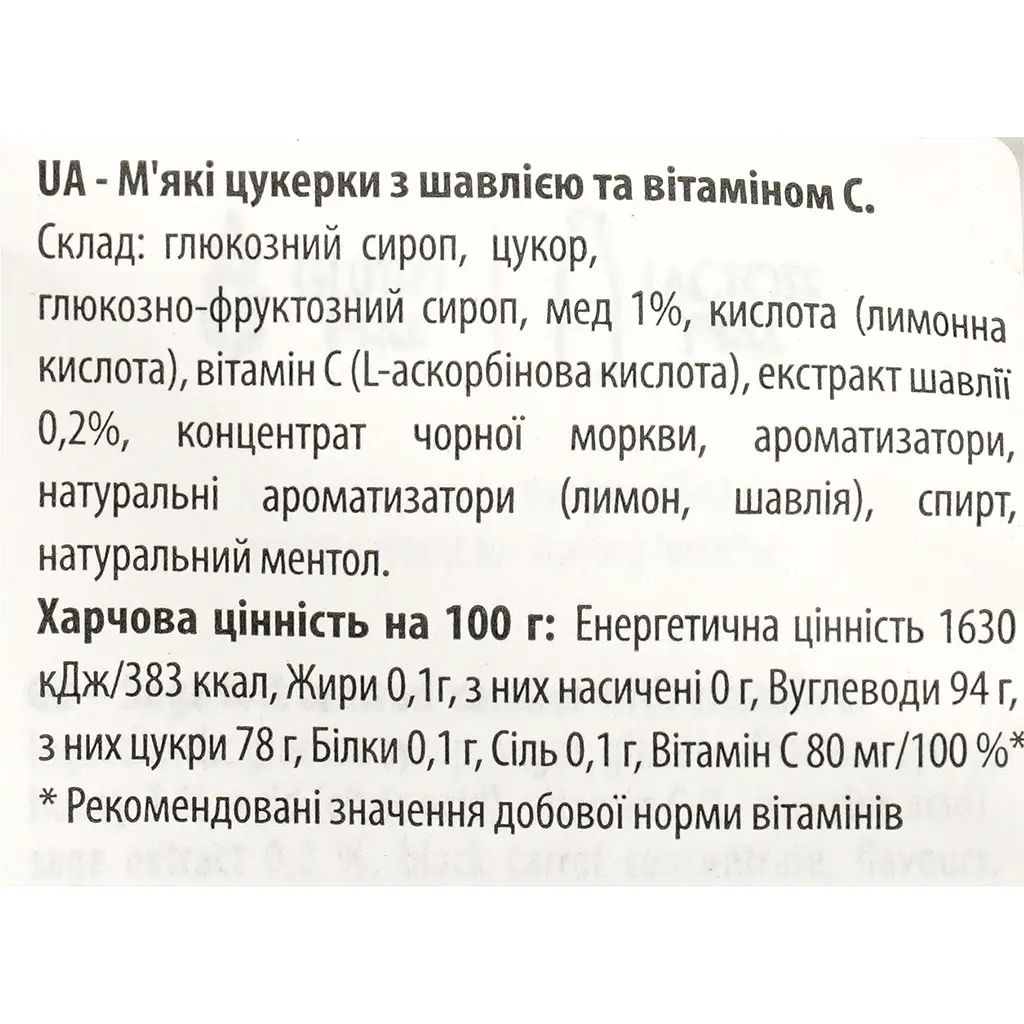 UA - М'які цукерки з шавлією та вітаміном С.
Склад: глюкозний сироп, цукор, глюкозно-фруктозний сироп, мед 1%, кислота (лимонна кислота), вітамін С (L-аскорбінова кислота), екстракт шавлії 0,2%, концентрат чорної моркви, ароматизатори, натуральні ароматизатори (лимон, шавлія), спирт, натуральний ментол.
Харчова цінність на 100 г: Енергетична цінність 1630 кДж/383 ккал, Жири 0,1г, з них насичені 0 г, Вуглеводи 94 г, з них цукри 78 г, Білки 0,1 г, Сіль 0,1 г, Вітамін С 80 мг/100 %*
* Рекомендовані значення добової норми вітамінів